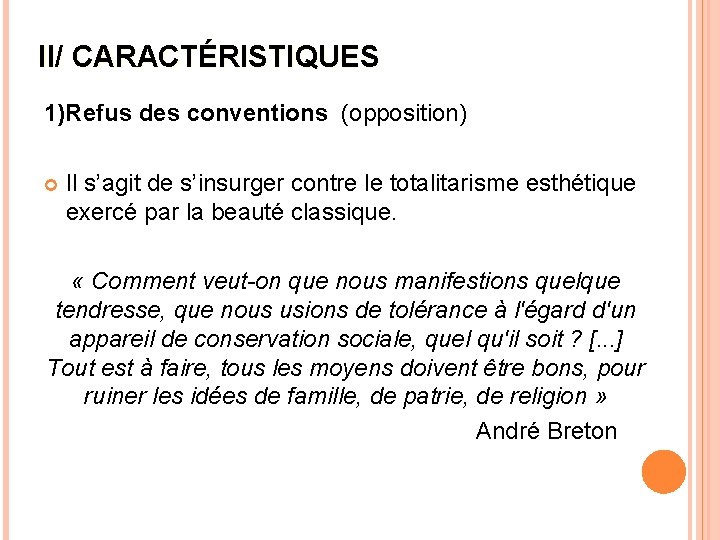 II/ CARACTÉRISTIQUES

1)Refus des conventions (opposition)

Il s’agit de s’insurger contre le totalitarisme esthétique exercé par la beauté classique.

« Comment veut-on que nous manifestions quelque tendresse, que nous usions de tolérance à l'égard d'un appareil de conservation sociale, quel qu'il soit ? [...] Tout est à faire, tous les moyens doivent être bons, pour ruiner les idées de famille, de patrie, de religion »

André Breton